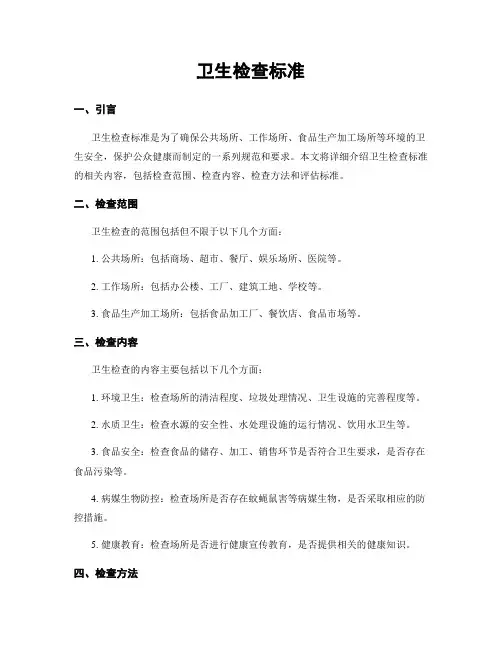 卫生检查标准

一、引言

卫生检查标准是为了确保公共场所、工作场所、食品生产加工场所等环境的卫生安全，保护公众健康而制定的一系列规范和要求。本文将详细介绍卫生检查标准的相关内容，包括检查范围、检查内容、检查方法和评估标准。

二、检查范围

卫生检查的范围包括但不限于以下几个方面：

1. 公共场所：包括商场、超市、餐厅、娱乐场所、医院等。

2. 工作场所：包括办公楼、工厂、建筑工地、学校等。

3. 食品生产加工场所：包括食品加工厂、餐饮店、食品市场等。

三、检查内容

卫生检查的内容主要包括以下几个方面：

1. 环境卫生：检查场所的清洁程度、垃圾处理情况、卫生设施的完善程度等。

2. 水质卫生：检查水源的安全性、水处理设施的运行情况、饮用水卫生等。

3. 食品安全：检查食品的储存、加工、销售环节是否符合卫生要求，是否存在食品污染等。

4. 病媒生物防控：检查场所是否存在蚊蝇鼠害等病媒生物，是否采取相应的防控措施。

5. 健康教育：检查场所是否进行健康宣传教育，是否提供相关的健康知识。

四、检查方法